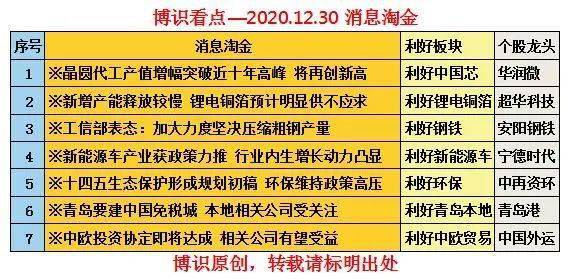 博识看点—2020.12.30 消息淘金

| 序号 | 消息淘金 | 利好板块 | 个股龙头 |
|---|---|---|---|
| 1 | ※晶圆代工产值增幅突破近十年高峰 将再创新高 | 利好中国芯 | 华润微 |
| 2 | ※新增产能释放较慢 锂电铜箔预计明显供不应求 | 利好锂电铜箔 | 超华科技 |
| 3 | ※工信部表态：加大力度坚决压缩粗钢产量 | 利好钢铁 | 安阳钢铁 |
| 4 | ※新能源车产业获政策力推 行业内生增长动力凸显 | 利好新能源车 | 宁德时代 |
| 5 | ※十四五生态保护形成规划初稿 环保维持政策高压 | 利好环保 | 中再资环 |
| 6 | ※青岛要建中国免税城 本地相关公司受关注 | 利好青岛本地 | 青岛港 |
| 7 | ※中欧投资协定即将达成 相关公司有望受益 | 利好中欧贸易 | 中国外运 |

博识原创，转载请标明出处